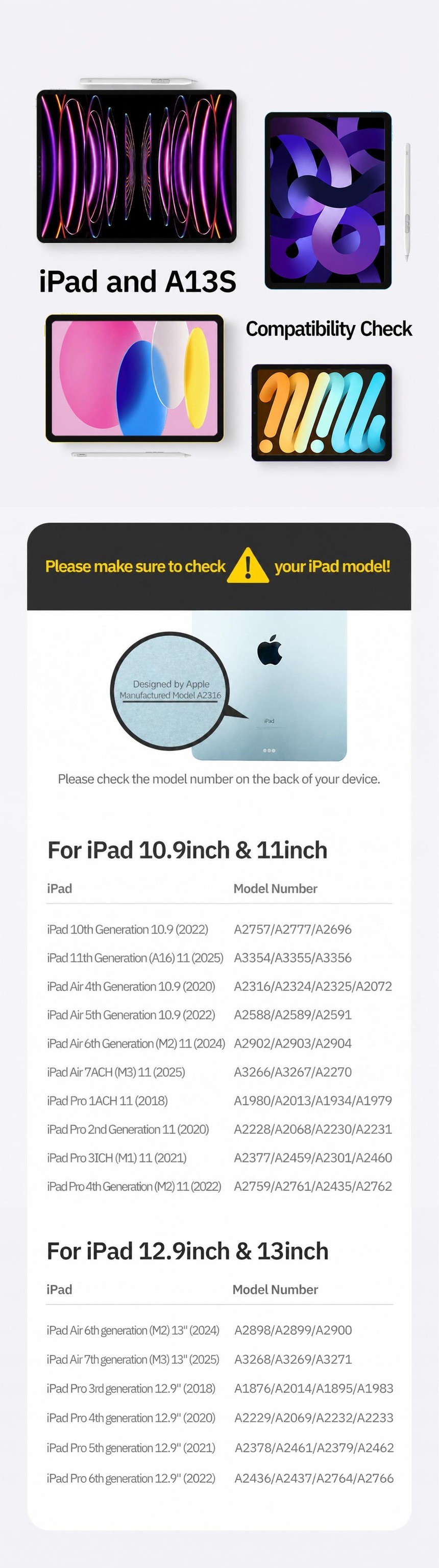 iPad and A13S

Compatibility Check

Please make sure to check your iPad model!

Designed by Apple
Manufactured Model A2316

iPad

Please check the model number on the back of your device.

For iPad 10.9inch & 11inch

| iPad | Model Number |
|---|---|
| iPad 10th Generation 10.9 (2022) | A2757/A2777/A2696 |
| iPad 11th Generation (A16) 11 (2025) | A3354/A3355/A3356 |
| iPad Air 4th Generation 10.9 (2020) | A2316/A2324/A2325/A2072 |
| iPad Air 5th Generation 10.9 (2022) | A2588/A2589/A2591 |
| iPad Air 6th Generation (M2) 11 (2024) | A2902/A2903/A2904 |
| iPad Air 7ACH (M3) 11 (2025) | A3266/A3267/A2270 |
| iPad Pro 1ACH 11 (2018) | A1980/A2013/A1934/A1979 |
| iPad Pro 2nd Generation 11 (2020) | A2228/A2068/A2230/A2231 |
| iPad Pro 3ICH (M1) 11 (2021) | A2377/A2459/A2301/A2460 |
| iPad Pro 4th Generation (M2) 11 (2022) | A2759/A2761/A2435/A2762 |

For iPad 12.9inch & 13inch

| iPad | Model Number |
|---|---|
| iPad Air 6th generation (M2) 13" (2024) | A2898/A2899/A2900 |
| iPad Air 7th generation (M3) 13" (2025) | A3268/A3269/A3271 |
| iPad Pro 3rd generation 12.9" (2018) | A1876/A2014/A1895/A1983 |
| iPad Pro 4th generation 12.9" (2020) | A2229/A2069/A2232/A2233 |
| iPad Pro 5th generation 12.9" (2021) | A2378/A2461/A2379/A2462 |
| iPad Pro 6th generation 12.9" (2022) | A2436/A2437/A2764/A2766 |